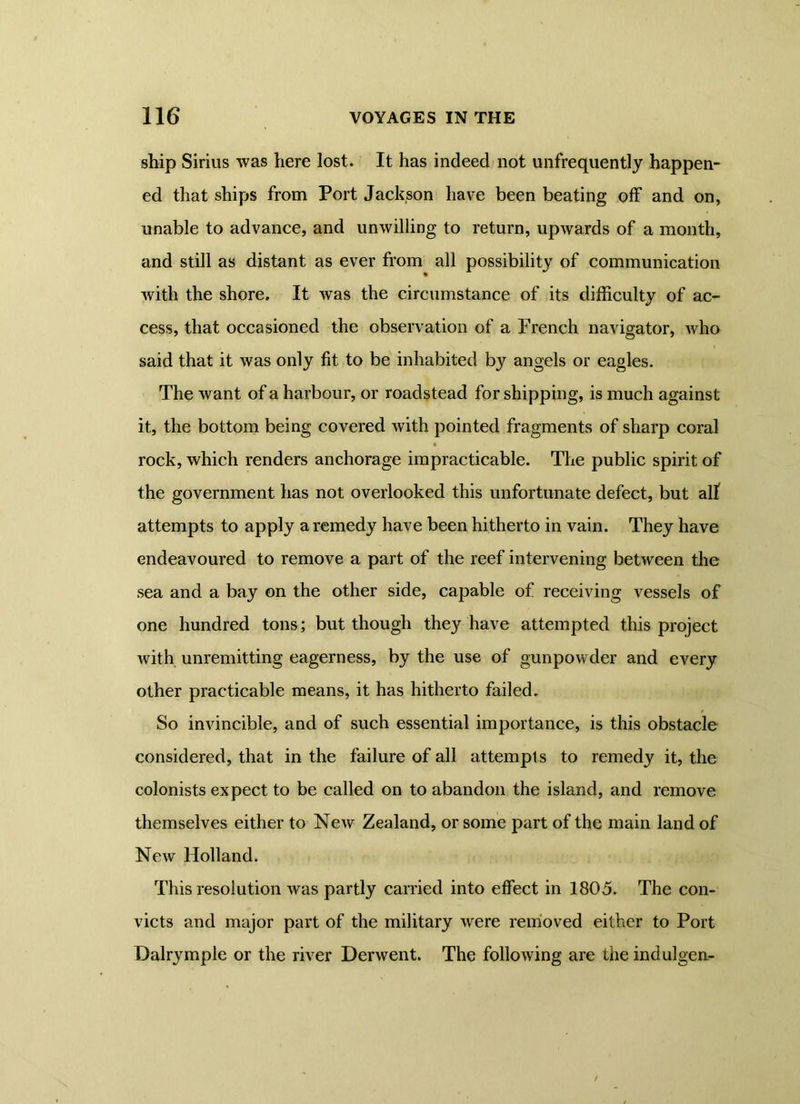 116 VOYAGES IN THE

ship Sirius was here lost. It has indeed not unfrequently happened that ships from Port Jackson have been beating off and on, unable to advance, and unwilling to return, upwards of a month, and still as distant as ever from all possibility of communication with the shore. It was the circumstance of its difficulty of access, that occasioned the observation of a French navigator, who said that it was only fit to be inhabited by angels or eagles.

The want of a harbour, or roadstead for shipping, is much against it, the bottom being covered with pointed fragments of sharp coral rock, which renders anchorage impracticable. The public spirit of the government has not overlooked this unfortunate defect, but all attempts to apply a remedy have been hitherto in vain. They have endeavoured to remove a part of the reef intervening between the sea and a bay on the other side, capable of receiving vessels of one hundred tons; but though they have attempted this project with unremitting eagerness, by the use of gunpowder and every other practicable means, it has hitherto failed.

So invincible, and of such essential importance, is this obstacle considered, that in the failure of all attempts to remedy it, the colonists expect to be called on to abandon the island, and remove themselves either to New Zealand, or some part of the main land of New Holland.

This resolution was partly carried into effect in 1805. The convicts and major part of the military were removed either to Port Dalrymple or the river Derwent. The following are the indulgen-